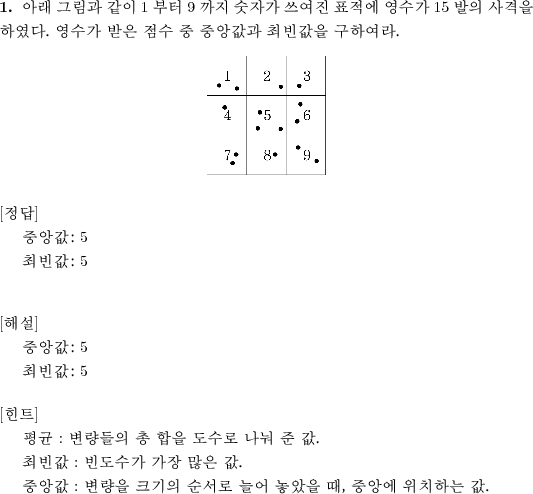 **1.** 아래 그림과 같이 1 부터 9 까지 숫자가 쓰여진 표적에 영수가 15 발의 사격을 하였다. 영수가 받은 점수 중 중앙값과 최빈값을 구하여라.

| 1 | 2 | 3 |
|---|---|---|
| 4 | 5 | 6 |
| 7 | 8 | 9 |

[정답]
중앙값: 5
최빈값: 5

[해설]
중앙값: 5
최빈값: 5

[힌트]
평균 : 변량들의 총 합을 도수로 나눠 준 값.
최빈값 : 빈도수가 가장 많은 값.
중앙값 : 변량을 크기의 순서로 늘어 놓았을 때, 중앙에 위치하는 값.